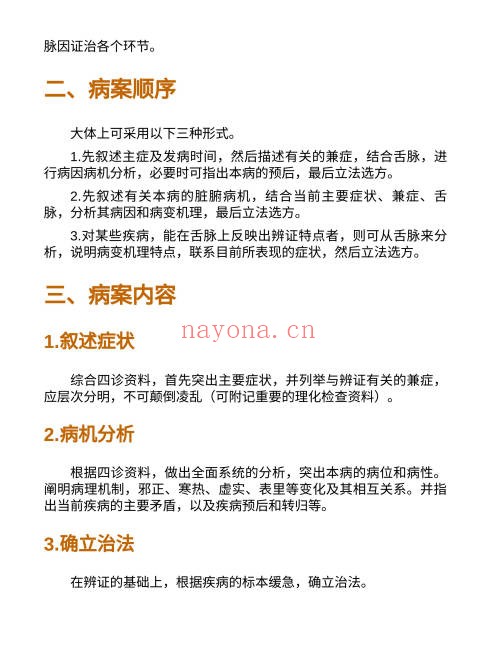 脉因证治各个环节。

二、病案顺序

大体上可采用以下三种形式。

1.先叙述主症及发病时间，然后描述有关的兼症，结合舌脉，进行病因病机分析，必要时可指出本病的预后，最后立法选方。

2.先叙述有关本病的脏腑病机，结合当前主要症状、兼症、舌脉，分析其病因和病变机理，最后立法选方。

3.对某些疾病，能在舌脉上反映出辨证特点者，则可从舌脉来分析，说明病变机理特点，联系目前所表现的症状，然后立法选方。

三、病案内容

nayona.cn

1.叙述症状

综合四诊资料，首先突出主要症状，并列举与辨证有关的兼症，应层次分明，不可颠倒凌乱（可附记重要的理化检查资料）。

2.病机分析

根据四诊资料，做出全面系统的分析，突出本病的病位和病性。阐明病理机制，邪正、寒热、虚实、表里等变化及其相互关系。并指出当前疾病的主要矛盾，以及疾病预后和转归等。

3.确立治法

在辨证的基础上，根据疾病的标本缓急，确立治法。